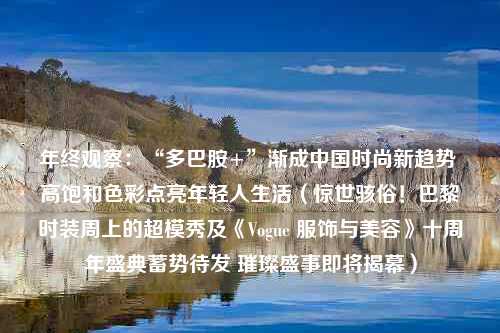 年终观察：“多巴胺+”渐成中国时尚新趋势 高饱和色彩点亮年轻人生活（惊世骇俗！巴黎时装周上的超模秀及《Vogue 服饰与美容》十周年盛典蓄势待发 璀璨盛事即将揭幕）